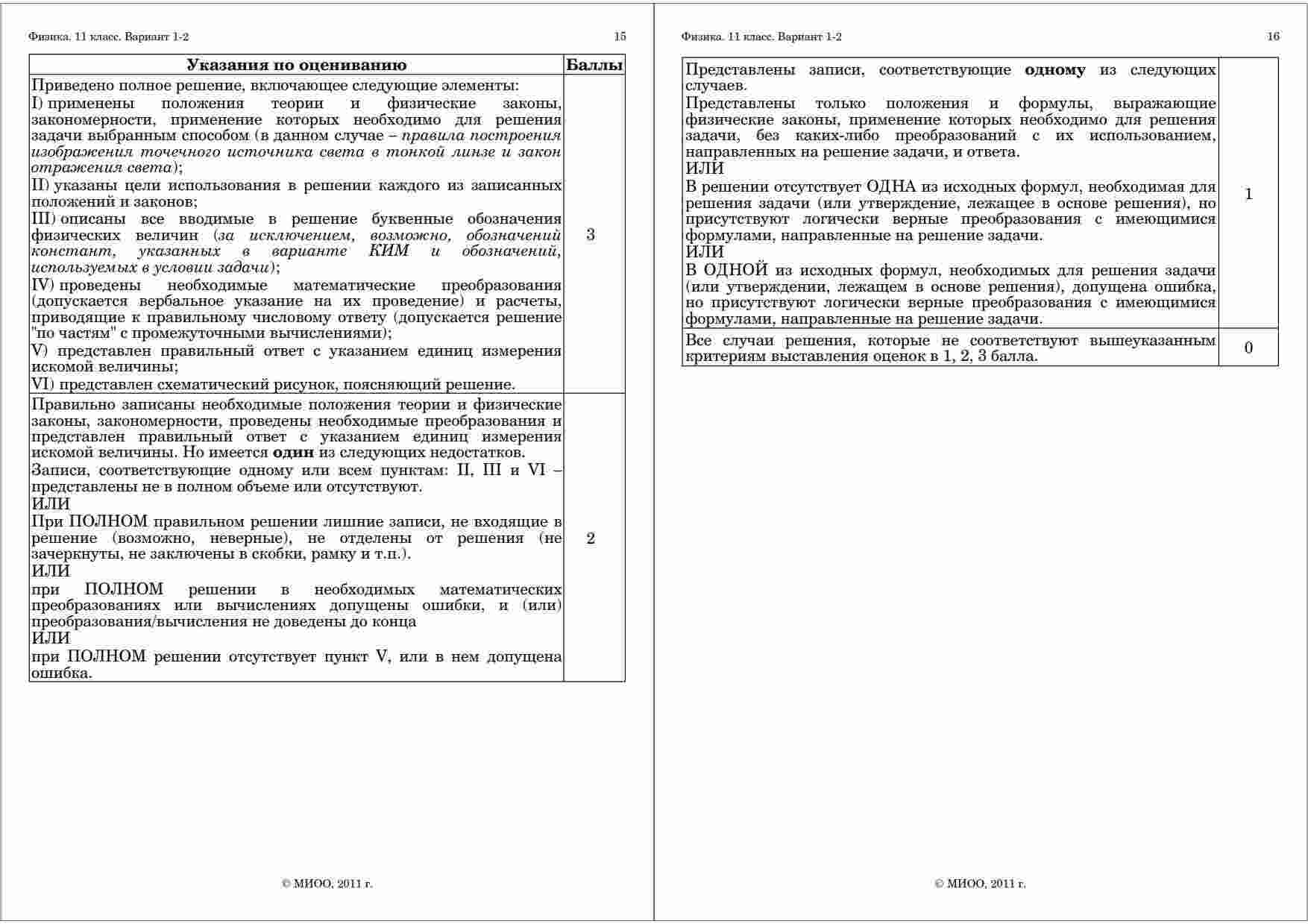 Физика. 11 класс. Вариант 1-2 15

| Указания по оцениванию | Баллы |
|---|---|
| Приведено полное решение, включающее следующие элементы: I) применены положения теории и физические законы, закономерности, применение которых необходимо для решения задачи выбранным способом (в данном случае – правила построения изображения точечного источника света в тонкой линзе и закон отражения света); II) указаны цели использования в решении каждого из записанных положений и законов; III) описаны все вводимые в решение буквенные обозначения физических величин (за исключением, возможно, обозначений констант, указанных в варианте КИМ и обозначений, используемых в условии задачи); IV) проведены необходимые математические преобразования (допускается вербальное указание на их проведение) и расчеты, приводящие к правильному числовому ответу (допускается решение "по частям" с промежуточными вычислениями); V) представлен правильный ответ с указанием единиц измерения искомой величины; VI) представлен схематический рисунок, поясняющий решение. | 3 |
| Правильно записаны необходимые положения теории и физические законы, закономерности, проведены необходимые преобразования и представлен правильный ответ с указанием единиц измерения искомой величины. Но имеется один из следующих недостатков. Записи, соответствующие одному или всем пунктам: II, III и VI – представлены не в полном объеме или отсутствуют. ИЛИ При ПОЛНОМ правильном решении лишние записи, не входящие в решение (возможно, неверные), не отделены от решения (не зачеркнуты, не заключены в скобки, рамку и т.п.). ИЛИ при ПОЛНОМ решении в необходимых математических преобразованиях или вычислениях допущены ошибки, и (или) преобразования/вычисления не доведены до конца ИЛИ при ПОЛНОМ решении отсутствует пункт V, или в нем допущена ошибка. | 2 |

© МИОО, 2011 г.

Физика. 11 класс. Вариант 1-2 16

| Представлены записи, соответствующие одному из следующих случаев. Представлены только положения и формулы, выражающие физические законы, применение которых необходимо для решения задачи, без каких-либо преобразований с их использованием, направленных на решение задачи, и ответа. ИЛИ В решении отсутствует ОДНА из исходных формул, необходимая для решения задачи (или утверждение, лежащее в основе решения), но присутствуют логически верные преобразования с имеющимися формулами, направленные на решение задачи. ИЛИ В ОДНОЙ из исходных формул, необходимых для решения задачи (или утверждении, лежащем в основе решения), допущена ошибка, но присутствуют логически верные преобразования с имеющимися формулами, направленные на решение задачи. | 1 |
|---|---|
| Все случаи решения, которые не соответствуют вышеуказанным критериям выставления оценок в 1, 2, 3 балла. | 0 |

© МИОО, 2011 г.